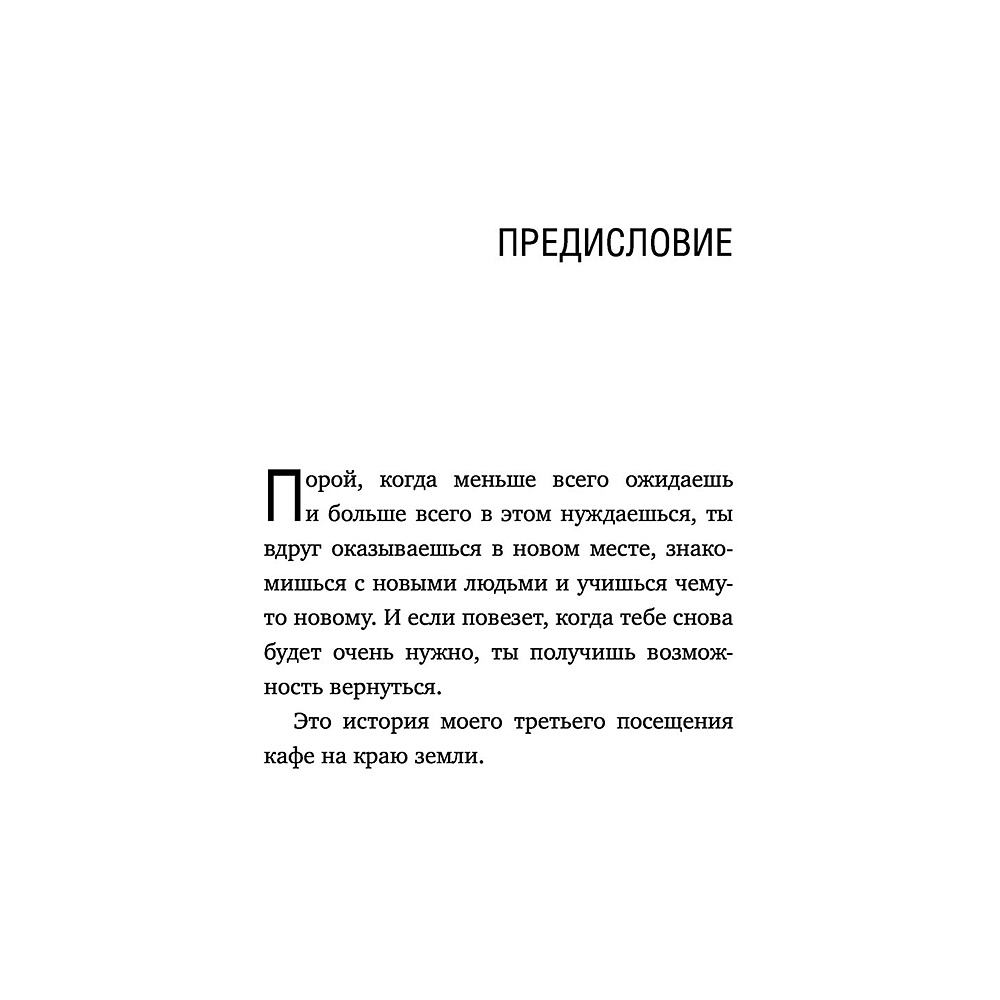 ПРЕДИСЛОВИЕ

Порой, когда меньше всего ожидаешь и больше всего в этом нуждаешься, ты вдруг оказываешься в новом месте, знакомишься с новыми людьми и учишься чему-то новому. И если повезет, когда тебе снова будет очень нужно, ты получишь возможность вернуться.

Это история моего третьего посещения кафе на краю земли.